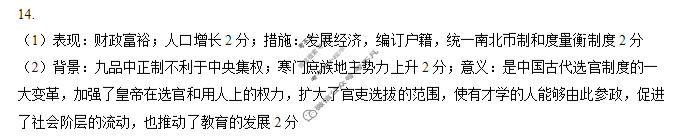 14.

（1）表现：财政富裕；人口增长 2 分；措施：发展经济，编订户籍，统一南北币制和度量衡制度 2 分

（2）背景：九品中正制不利于中央集权；寒门庶族地主势力上升 2 分；意义：是中国古代选官制度的一大变革，加强了皇帝在选官和用人上的权力，扩大了官吏选拔的范围，使有才学的人能够由此参政，促进了社会阶层的流动，也推动了教育的发展 2 分